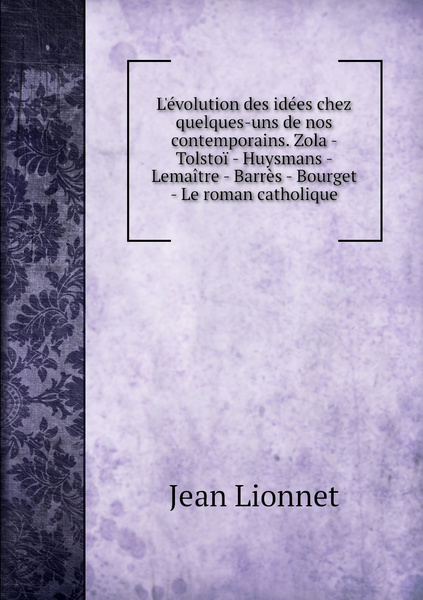 L'évolution des idées chez quelques-uns de nos contemporains. Zola - Tolstoï - Huysmans - Lemaître - Barrès - Bourget - Le roman catholique

Jean Lionnet